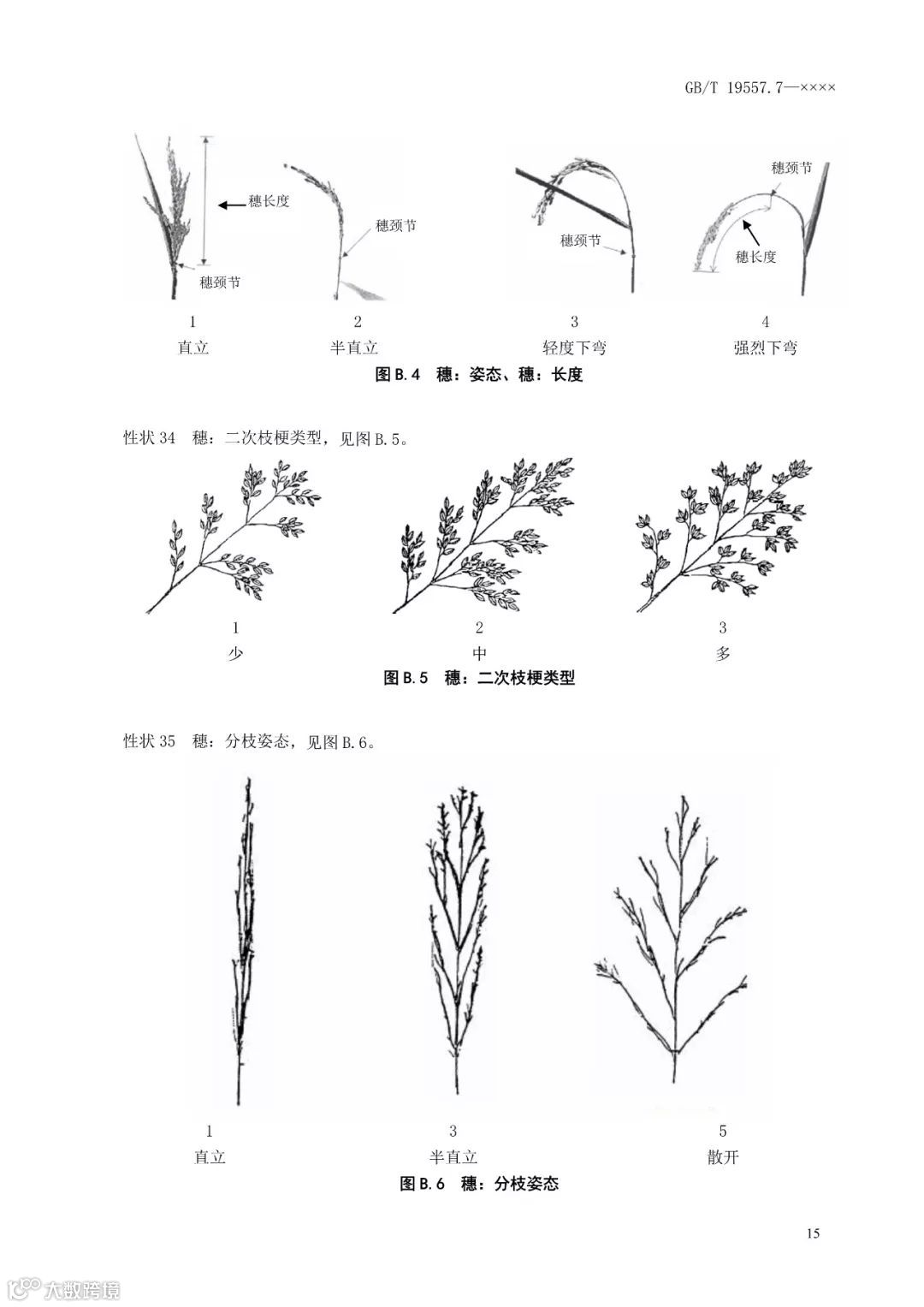 GB/T 19557.7—××××

穗长度

穗颈节

穗颈节

穗颈节

穗颈节

穗长度

1
直立

2
半直立

3
轻度下弯

4
强烈下弯

图 B.4　穗：姿态、穗：长度

性状 34　穗：二次枝梗类型，见图 B.5。

1
少

2
中

3
多

图 B.5　穗：二次枝梗类型

性状 35　穗：分枝姿态，见图 B.6。

1
直立

3
半直立

5
散开

图 B.6　穗：分枝姿态

15

大数跨境